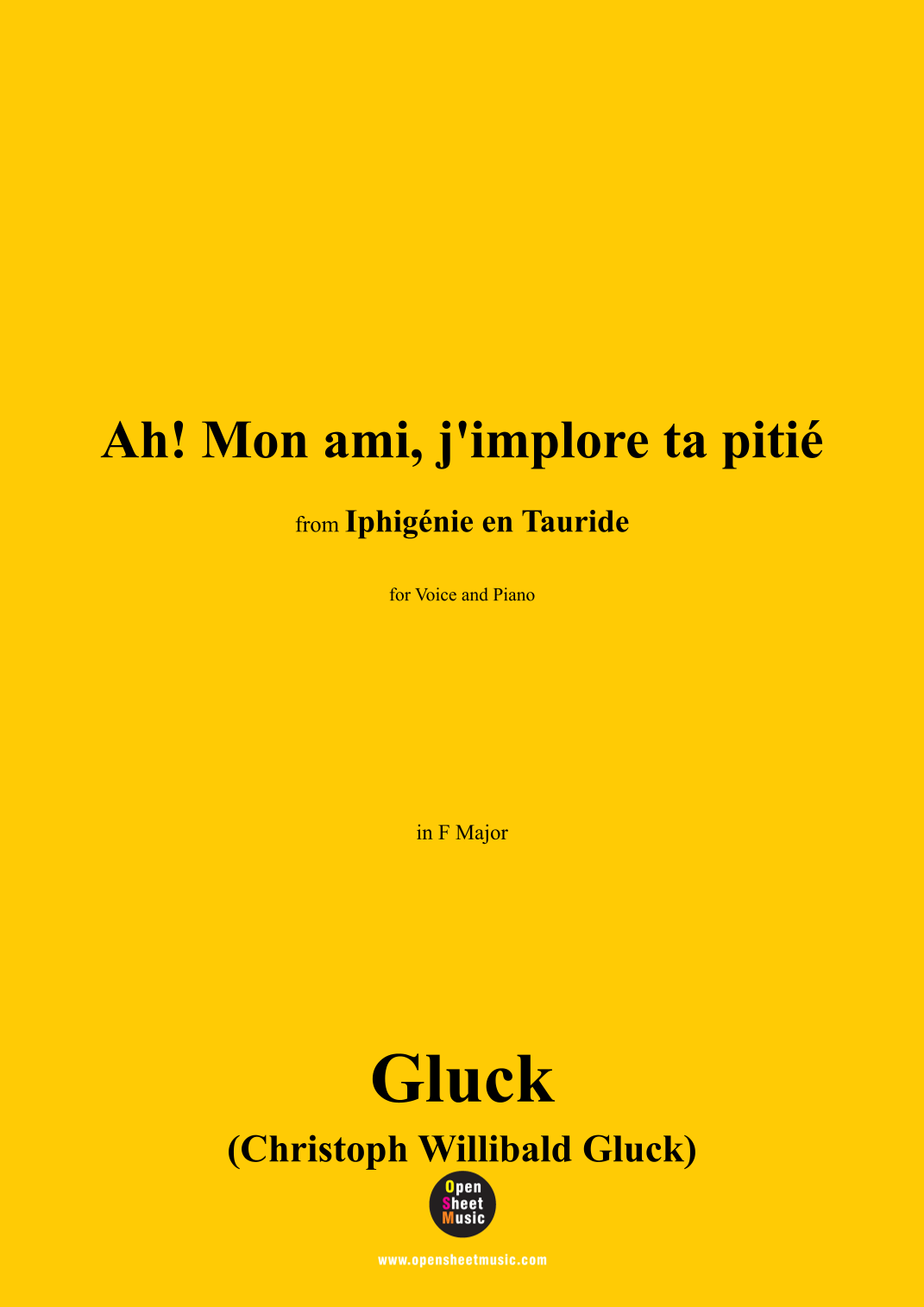 Ah! Mon ami, j'implore ta pitié

from Iphigénie en Tauride

for Voice and Piano

in F Major

Gluck

(Christoph Willibald Gluck)

Open
Sheet
Music

www.opensheetmusic.com